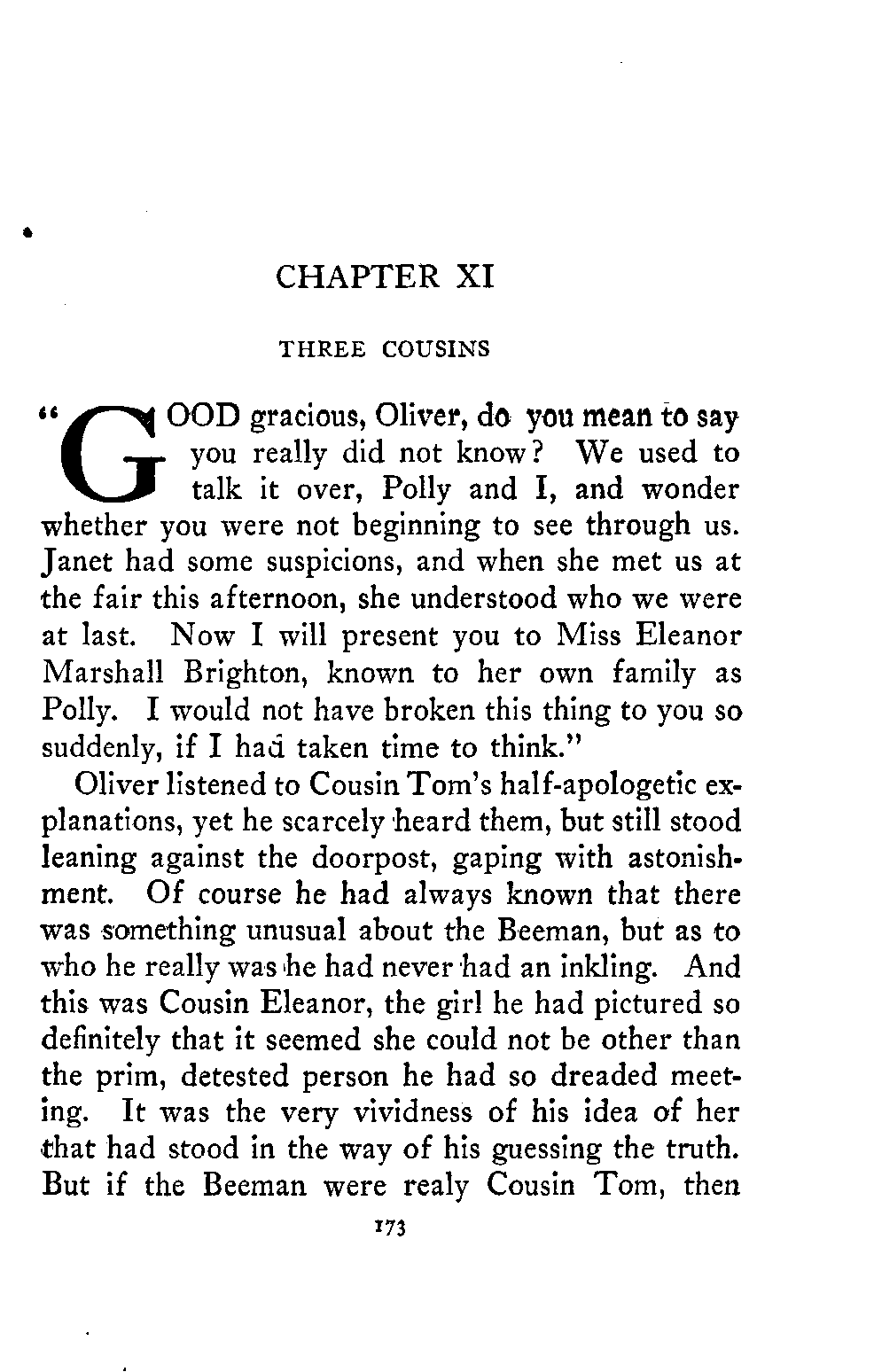 CHAPTER XI

THREE COUSINS

"GOOD gracious, Oliver, do you mean to say you really did not know? We used to talk it over, Polly and I, and wonder whether you were not beginning to see through us. Janet had some suspicions, and when she met us at the fair this afternoon, she understood who we were at last. Now I will present you to Miss Eleanor Marshall Brighton, known to her own family as Polly. I would not have broken this thing to you so suddenly, if I had taken time to think."

Oliver listened to Cousin Tom's half-apologetic explanations, yet he scarcely heard them, but still stood leaning against the doorpost, gaping with astonishment. Of course he had always known that there was something unusual about the Beeman, but as to who he really was he had never had an inkling. And this was Cousin Eleanor, the girl he had pictured so definitely that it seemed she could not be other than the prim, detested person he had so dreaded meeting. It was the very vividness of his idea of her that had stood in the way of his guessing the truth. But if the Beeman were realy Cousin Tom, then

173